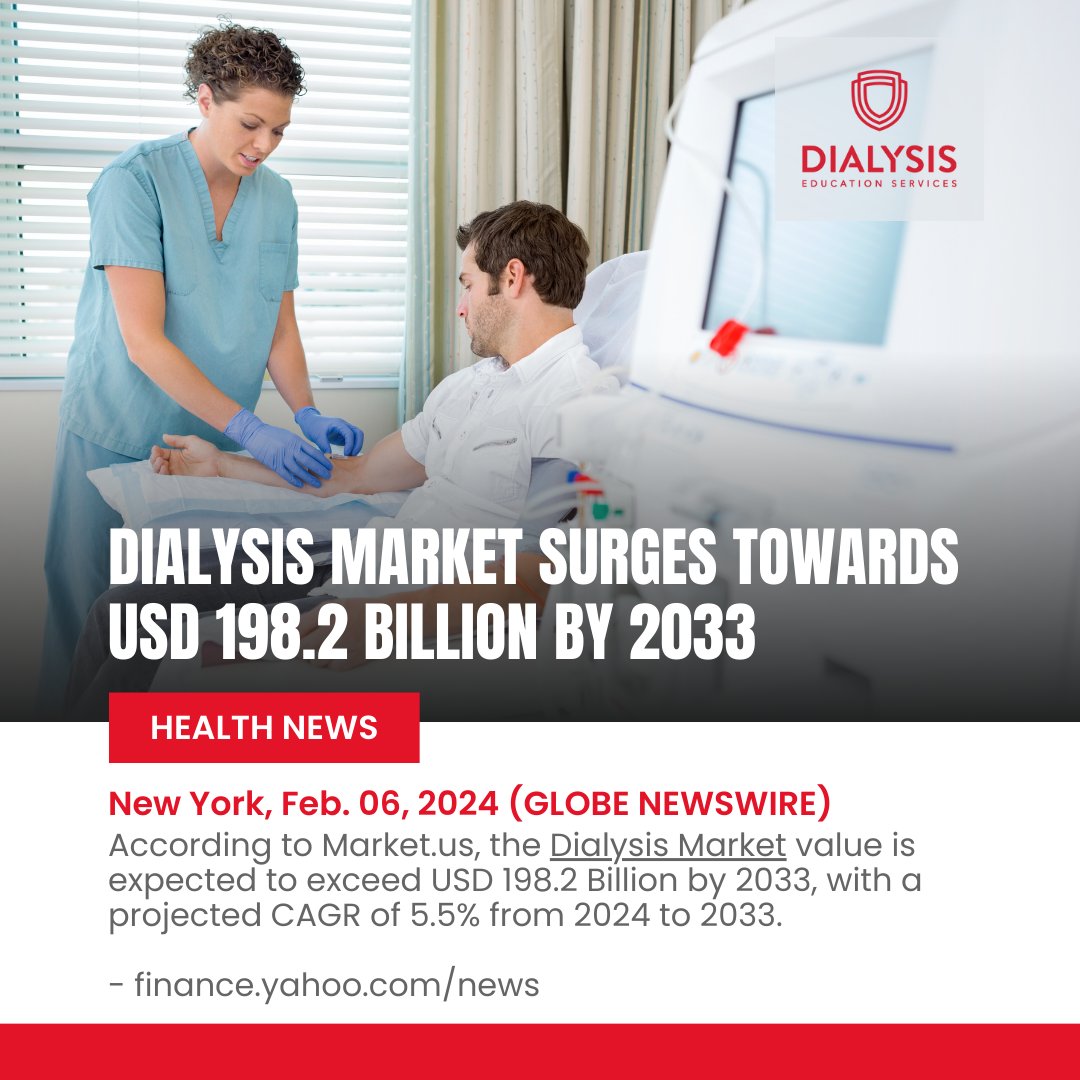 DIALYSIS
EDUCATION SERVICES

DIALYSIS MARKET SURGES TOWARDS USD 198.2 BILLION BY 2033

HEALTH NEWS

New York, Feb. 06, 2024 (GLOBE NEWSWIRE)
According to Market.us, the Dialysis Market value is expected to exceed USD 198.2 Billion by 2033, with a projected CAGR of 5.5% from 2024 to 2033.

- finance.yahoo.com/news